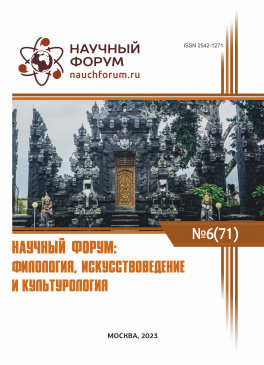 НАУЧНЫЙ ФОРУМ
nauchforum.ru

ISSN 2542-1271

№6(71)

НАУЧНЫЙ ФОРУМ: ФИЛОЛОГИЯ, ИСКУССТВОВЕДЕНИЕ И КУЛЬТУРОЛОГИЯ

МОСКВА, 2023